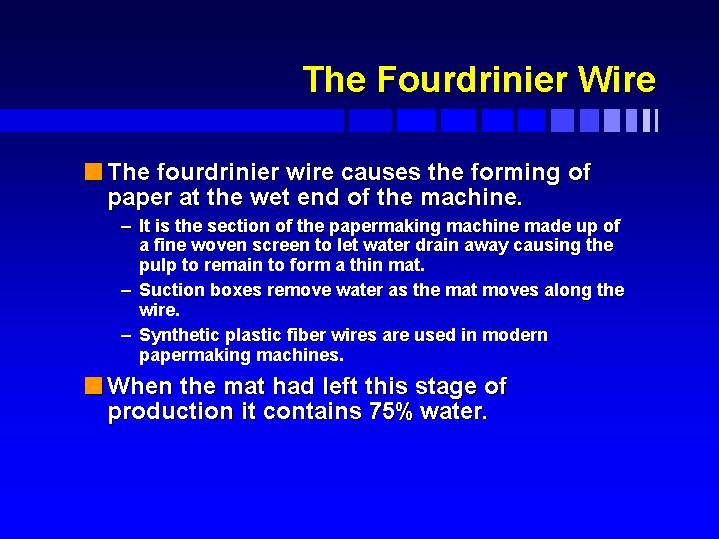 The Fourdrinier Wire

The fourdrinier wire causes the forming of paper at the wet end of the machine.

– It is the section of the papermaking machine made up of a fine woven screen to let water drain away causing the pulp to remain to form a thin mat.

– Suction boxes remove water as the mat moves along the wire.

– Synthetic plastic fiber wires are used in modern papermaking machines.

When the mat had left this stage of production it contains 75% water.